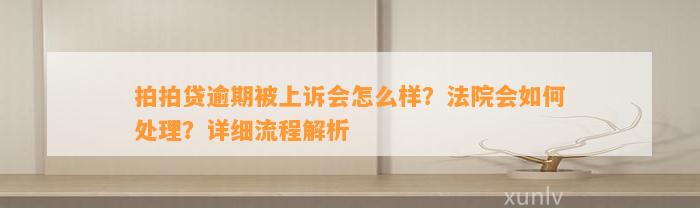 拍拍贷逾期被上诉会怎么样？法院会如何处理？详细流程解析

xunlv